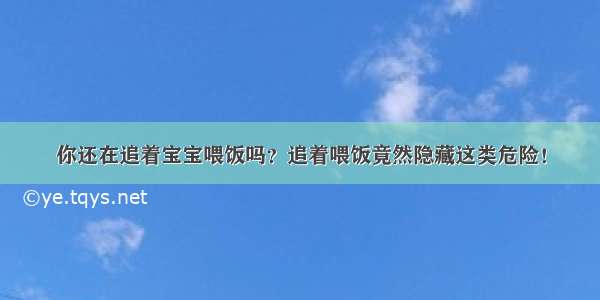 你还在追着宝宝喂饭吗？追着喂饭竟然隐藏这类危险！

©ye.tqys.net